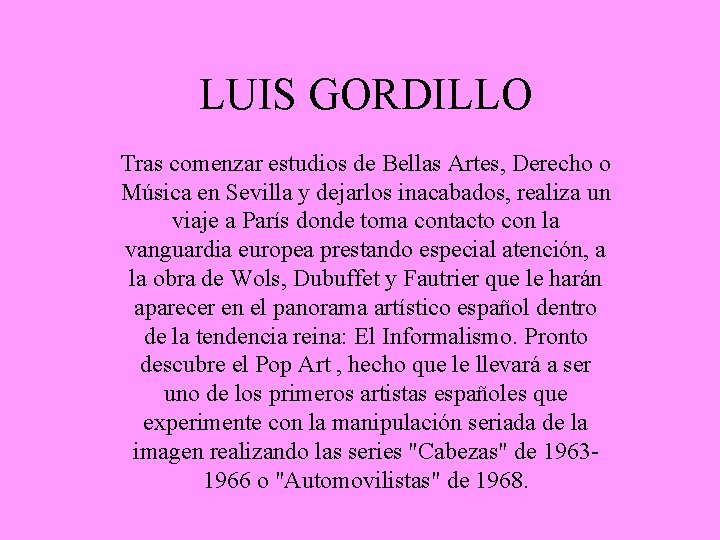 LUIS GORDILLO

Tras comenzar estudios de Bellas Artes, Derecho o Música en Sevilla y dejarlos inacabados, realiza un viaje a París donde toma contacto con la vanguardia europea prestando especial atención, a la obra de Wols, Dubuffet y Fautrier que le harán aparecer en el panorama artístico español dentro de la tendencia reina: El Informalismo. Pronto descubre el Pop Art , hecho que le llevará a ser uno de los primeros artistas españoles que experimente con la manipulación seriada de la imagen realizando las series "Cabezas" de 1963-1966 o "Automovilistas" de 1968.